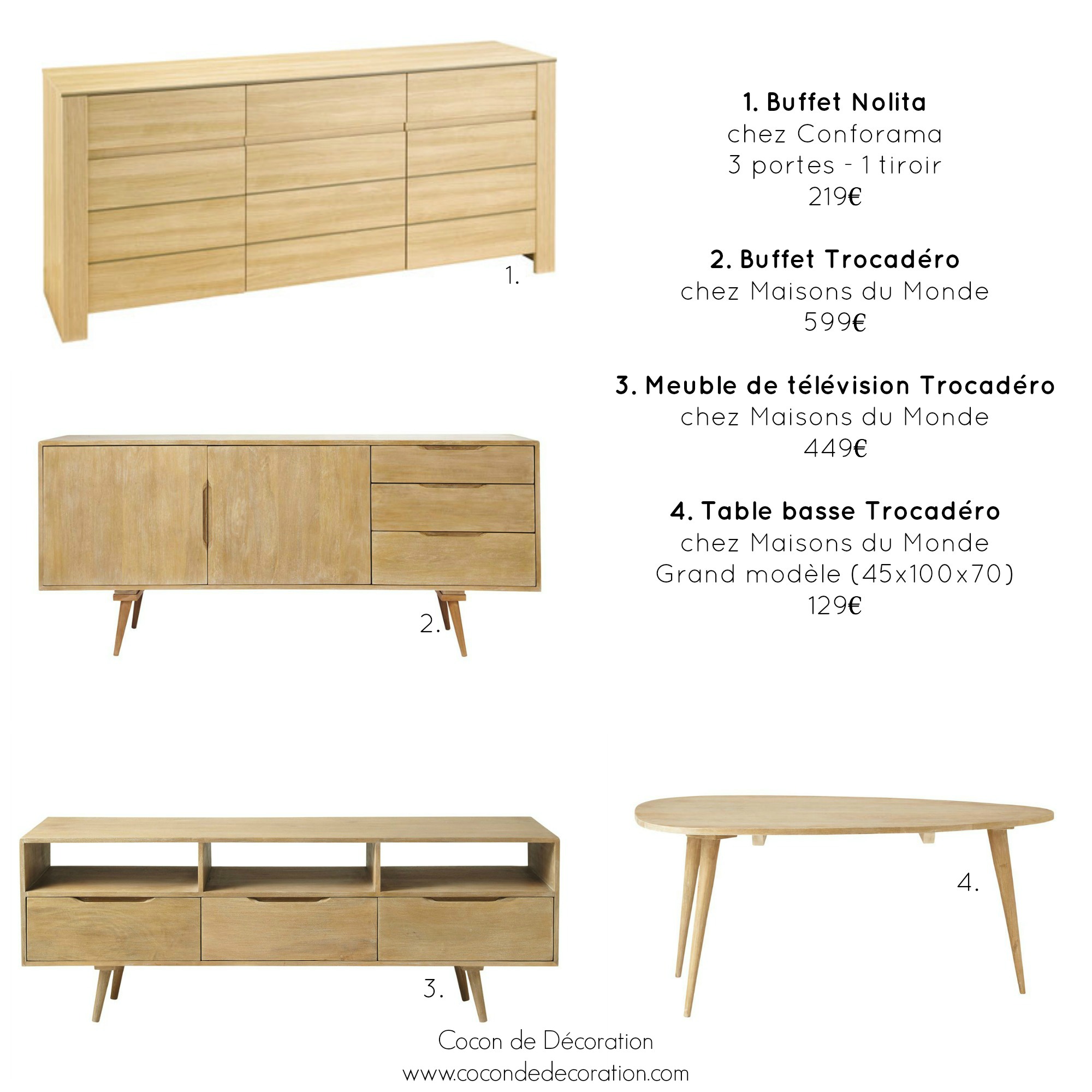 1.

1. Buffet Nolita
chez Conforama
3 portes - 1 tiroir
219€

2. Buffet Trocadéro
chez Maisons du Monde
599€

3. Meuble de télévision Trocadéro
chez Maisons du Monde
449€

4. Table basse Trocadéro
chez Maisons du Monde
Grand modèle (45x100x70)
129€

2.

3.

4.

Cocon de Décoration
www.cocondedecoration.com